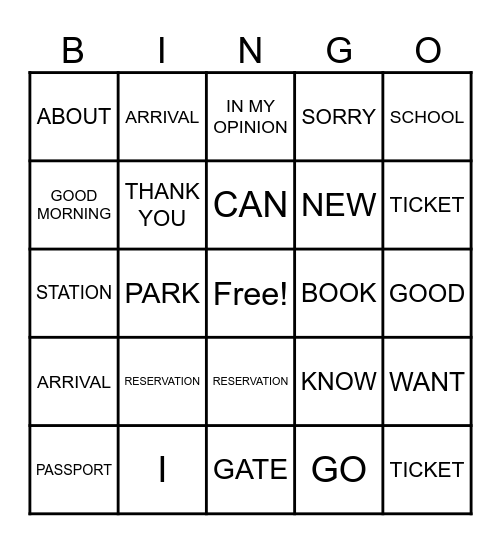 | B | I | N | G | O |
|---|---|---|---|---|
| ABOUT | ARRIVAL | IN MY OPINION | SORRY | SCHOOL |
| GOOD MORNING | THANK YOU | CAN | NEW | TICKET |
| STATION | PARK | Free! | BOOK | GOOD |
| ARRIVAL | RESERVATION | RESERVATION | KNOW | WANT |
| PASSPORT | I | GATE | GO | TICKET |